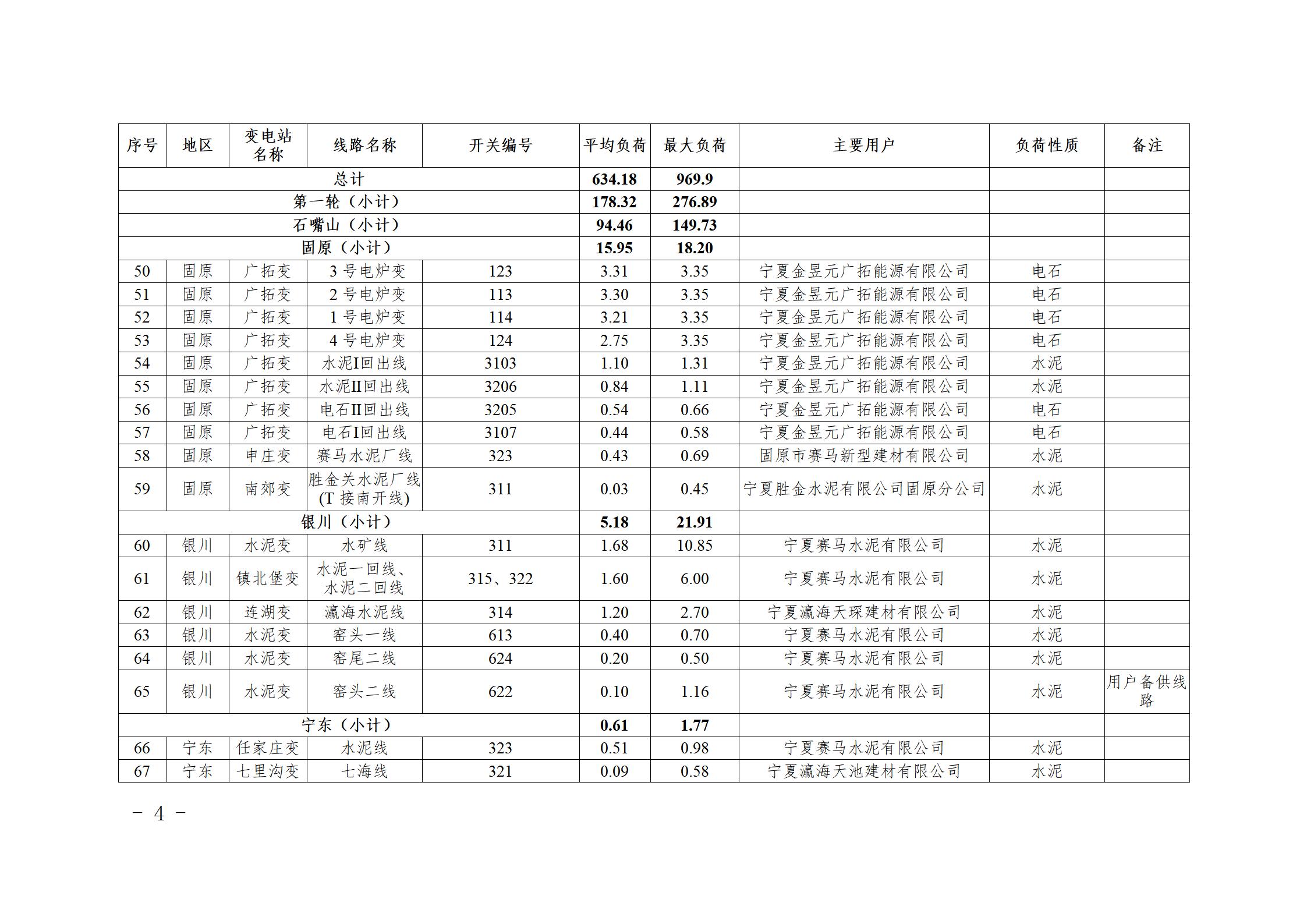 | 序号 | 地区 | 变电站名称 | 线路名称 | 开关编号 | 平均负荷 | 最大负荷 | 主要用户 | 负荷性质 | 备注 |
|---|---|---|---|---|---|---|---|---|---|
| 总计 | | | | | 634.18 | 969.9 | | | |
| 第一轮（小计） | | | | | 178.32 | 276.89 | | | |
| 石嘴山（小计） | | | | | 94.46 | 149.73 | | | |
| 固原（小计） | | | | | 15.95 | 18.20 | | | |
| 50 | 固原 | 广拓变 | 3 号电炉变 | 123 | 3.31 | 3.35 | 宁夏金昱元广拓能源有限公司 | 电石 | |
| 51 | 固原 | 广拓变 | 2 号电炉变 | 113 | 3.30 | 3.35 | 宁夏金昱元广拓能源有限公司 | 电石 | |
| 52 | 固原 | 广拓变 | 1 号电炉变 | 114 | 3.21 | 3.35 | 宁夏金昱元广拓能源有限公司 | 电石 | |
| 53 | 固原 | 广拓变 | 4 号电炉变 | 124 | 2.75 | 3.35 | 宁夏金昱元广拓能源有限公司 | 电石 | |
| 54 | 固原 | 广拓变 | 水泥I回出线 | 3103 | 1.10 | 1.31 | 宁夏金昱元广拓能源有限公司 | 水泥 | |
| 55 | 固原 | 广拓变 | 水泥II回出线 | 3206 | 0.84 | 1.11 | 宁夏金昱元广拓能源有限公司 | 水泥 | |
| 56 | 固原 | 广拓变 | 电石II回出线 | 3205 | 0.54 | 0.66 | 宁夏金昱元广拓能源有限公司 | 电石 | |
| 57 | 固原 | 广拓变 | 电石I回出线 | 3107 | 0.44 | 0.58 | 宁夏金昱元广拓能源有限公司 | 电石 | |
| 58 | 固原 | 申庄变 | 赛马水泥厂线 | 323 | 0.43 | 0.69 | 固原市赛马新型建材有限公司 | 水泥 | |
| 59 | 固原 | 南郊变 | 胜金关水泥厂线(T 接南开线) | 311 | 0.03 | 0.45 | 宁夏胜金水泥有限公司固原分公司 | 水泥 | |
| 银川（小计） | | | | | 5.18 | 21.91 | | | |
| 60 | 银川 | 水泥变 | 水矿线 | 311 | 1.68 | 10.85 | 宁夏赛马水泥有限公司 | 水泥 | |
| 61 | 银川 | 镇北堡变 | 水泥一回线、水泥二回线 | 315、322 | 1.60 | 6.00 | 宁夏赛马水泥有限公司 | 水泥 | |
| 62 | 银川 | 连湖变 | 瀛海水泥线 | 314 | 1.20 | 2.70 | 宁夏瀛海天琛建材有限公司 | 水泥 | |
| 63 | 银川 | 水泥变 | 窑头一线 | 613 | 0.40 | 0.70 | 宁夏赛马水泥有限公司 | 水泥 | |
| 64 | 银川 | 水泥变 | 窑尾二线 | 624 | 0.20 | 0.50 | 宁夏赛马水泥有限公司 | 水泥 | |
| 65 | 银川 | 水泥变 | 窑头二线 | 622 | 0.10 | 1.16 | 宁夏赛马水泥有限公司 | 水泥 | 用户备供线路 |
| 宁东（小计） | | | | | 0.61 | 1.77 | | | |
| 66 | 宁东 | 任家庄变 | 水泥线 | 323 | 0.51 | 0.98 | 宁夏赛马水泥有限公司 | 水泥 | |
| 67 | 宁东 | 七里沟变 | 七海线 | 321 | 0.09 | 0.58 | 宁夏瀛海天池建材有限公司 | 水泥 | |

－ 4 －